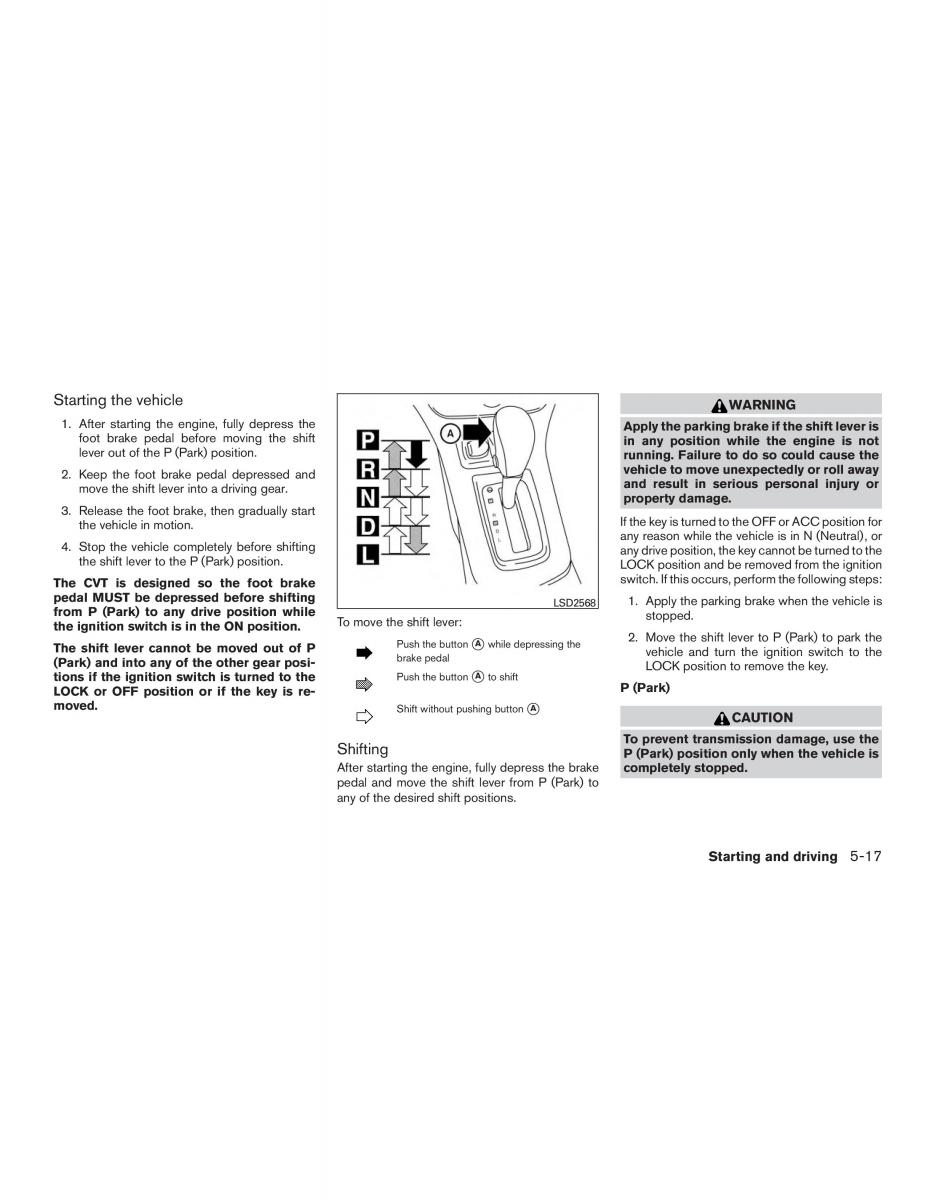 Starting the vehicle

1. After starting the engine, fully depress the foot brake pedal before moving the shift lever out of the P (Park) position.

2. Keep the foot brake pedal depressed and move the shift lever into a driving gear.

3. Release the foot brake, then gradually start the vehicle in motion.

4. Stop the vehicle completely before shifting the shift lever to the P (Park) position.

The CVT is designed so the foot brake pedal MUST be depressed before shifting from P (Park) to any drive position while the ignition switch is in the ON position.

The shift lever cannot be moved out of P (Park) and into any of the other gear positions if the ignition switch is turned to the LOCK or OFF position or if the key is removed.

P
R
N
D
L
A
LSD2568

To move the shift lever:

Push the button Ⓐ while depressing the brake pedal

Push the button Ⓐ to shift

Shift without pushing button Ⓐ

Shifting

After starting the engine, fully depress the brake pedal and move the shift lever from P (Park) to any of the desired shift positions.

WARNING

Apply the parking brake if the shift lever is in any position while the engine is not running. Failure to do so could cause the vehicle to move unexpectedly or roll away and result in serious personal injury or property damage.

If the key is turned to the OFF or ACC position for any reason while the vehicle is in N (Neutral), or any drive position, the key cannot be turned to the LOCK position and be removed from the ignition switch. If this occurs, perform the following steps:

1. Apply the parking brake when the vehicle is stopped.

2. Move the shift lever to P (Park) to park the vehicle and turn the ignition switch to the LOCK position to remove the key.

P (Park)

CAUTION

To prevent transmission damage, use the P (Park) position only when the vehicle is completely stopped.

Starting and driving 5-17